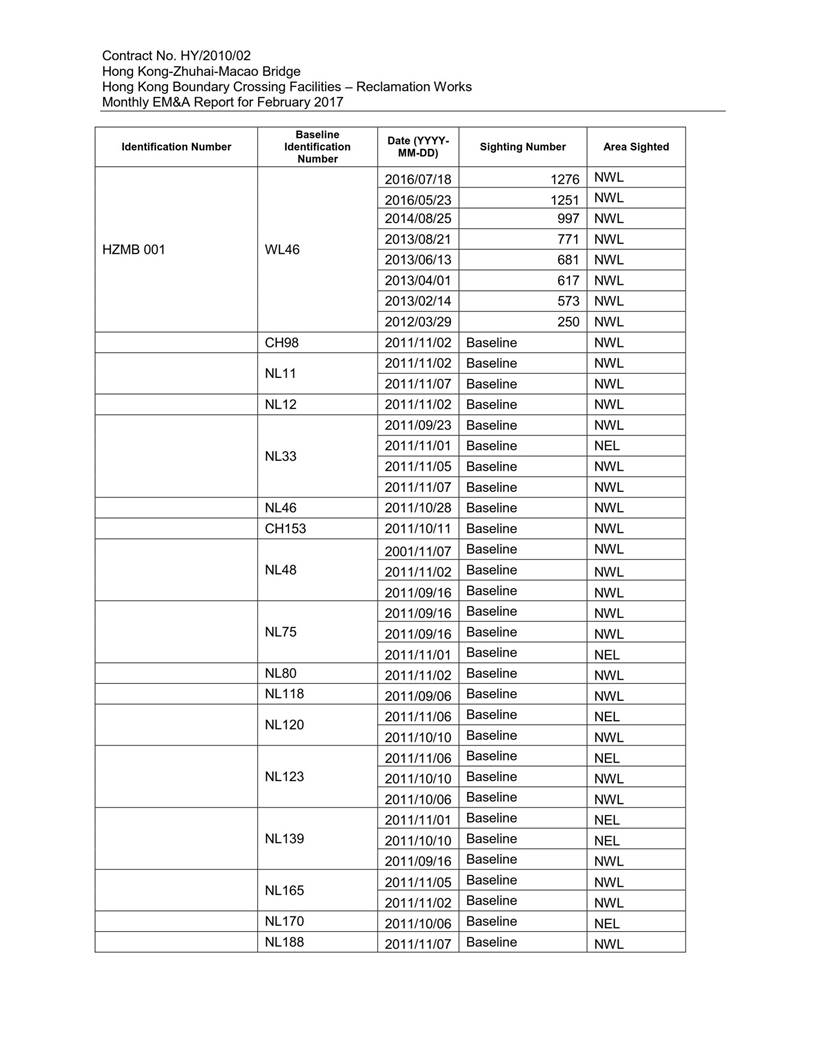 Contract No. HY/2010/02
Hong Kong-Zhuhai-Macao Bridge
Hong Kong Boundary Crossing Facilities – Reclamation Works
Monthly EM&A Report for February 2017

| Identification Number | Baseline Identification Number | Date (YYYY-MM-DD) | Sighting Number | Area Sighted |
|---|---|---|---|---|
| HZMB 001 | WL46 | 2016/07/18 | 1276 | NWL |
| | | 2016/05/23 | 1251 | NWL |
| | | 2014/08/25 | 997 | NWL |
| | | 2013/08/21 | 771 | NWL |
| | | 2013/06/13 | 681 | NWL |
| | | 2013/04/01 | 617 | NWL |
| | | 2013/02/14 | 573 | NWL |
| | | 2012/03/29 | 250 | NWL |
| | CH98 | 2011/11/02 | Baseline | NWL |
| | NL11 | 2011/11/02 | Baseline | NWL |
| | | 2011/11/07 | Baseline | NWL |
| | NL12 | 2011/11/02 | Baseline | NWL |
| | NL33 | 2011/09/23 | Baseline | NWL |
| | | 2011/11/01 | Baseline | NEL |
| | | 2011/11/05 | Baseline | NWL |
| | | 2011/11/07 | Baseline | NWL |
| | NL46 | 2011/10/28 | Baseline | NWL |
| | CH153 | 2011/10/11 | Baseline | NWL |
| | NL48 | 2001/11/07 | Baseline | NWL |
| | | 2011/11/02 | Baseline | NWL |
| | | 2011/09/16 | Baseline | NWL |
| | NL75 | 2011/09/16 | Baseline | NWL |
| | | 2011/09/16 | Baseline | NWL |
| | | 2011/11/01 | Baseline | NEL |
| | NL80 | 2011/11/02 | Baseline | NWL |
| | NL118 | 2011/09/06 | Baseline | NWL |
| | NL120 | 2011/11/06 | Baseline | NEL |
| | | 2011/10/10 | Baseline | NWL |
| | NL123 | 2011/11/06 | Baseline | NEL |
| | | 2011/10/10 | Baseline | NWL |
| | | 2011/10/06 | Baseline | NWL |
| | NL139 | 2011/11/01 | Baseline | NEL |
| | | 2011/10/10 | Baseline | NEL |
| | | 2011/09/16 | Baseline | NWL |
| | NL165 | 2011/11/05 | Baseline | NWL |
| | | 2011/11/02 | Baseline | NWL |
| | NL170 | 2011/10/06 | Baseline | NEL |
| | NL188 | 2011/11/07 | Baseline | NWL |